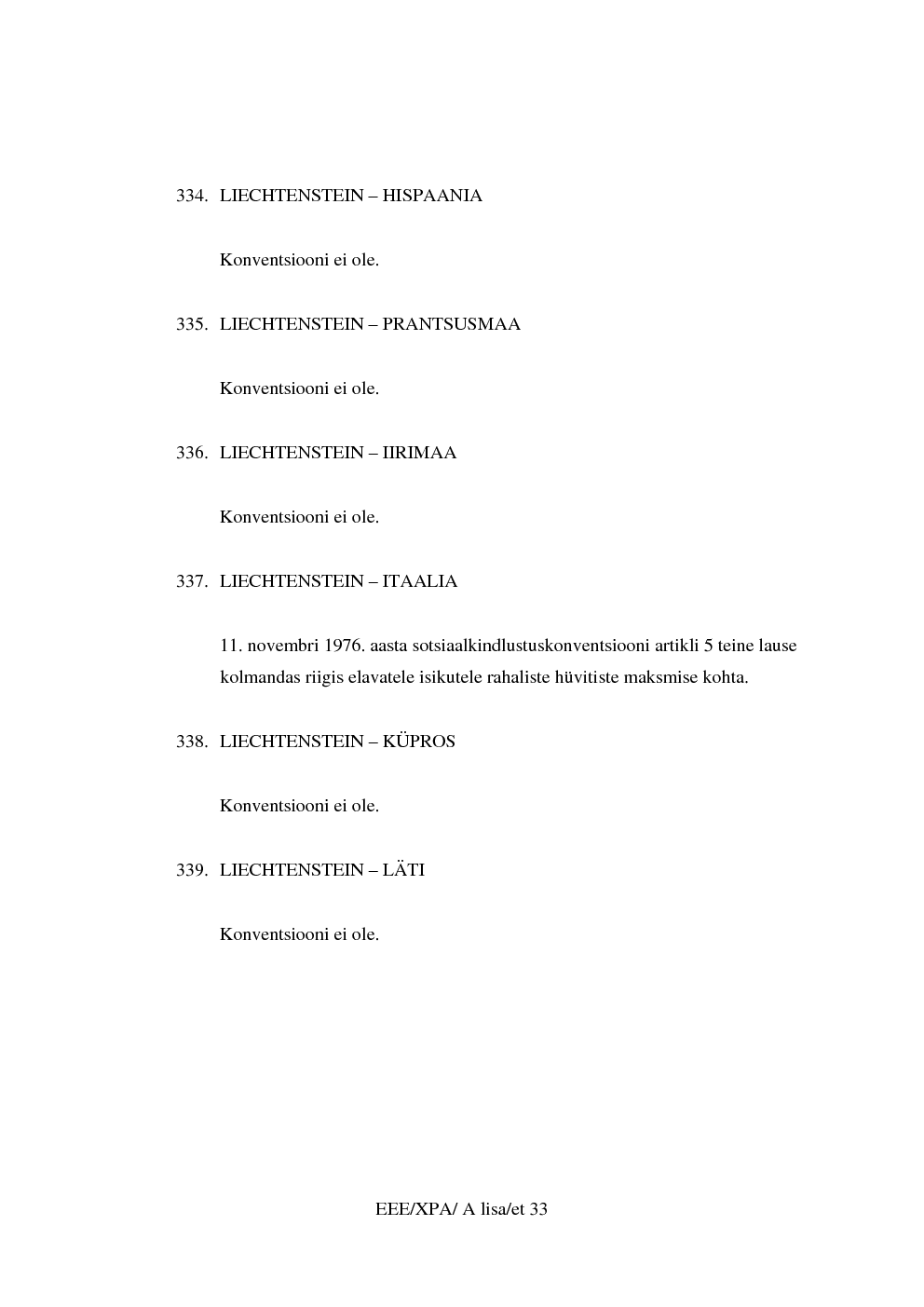 334. LIECHTENSTEIN – HISPAANIA

Konventsiooni ei ole.

335. LIECHTENSTEIN – PRANTSUSMAA

Konventsiooni ei ole.

336. LIECHTENSTEIN – IIRIMAA

Konventsiooni ei ole.

337. LIECHTENSTEIN – ITAALIA

11. novembri 1976. aasta sotsiaalkindlustuskonventsiooni artikli 5 teine lause kolmandas riigis elavatele isikutele rahaliste hüvitiste maksmise kohta.

338. LIECHTENSTEIN – KÜPROS

Konventsiooni ei ole.

339. LIECHTENSTEIN – LÄTI

Konventsiooni ei ole.

EEE/XPA/ A lisa/et 33